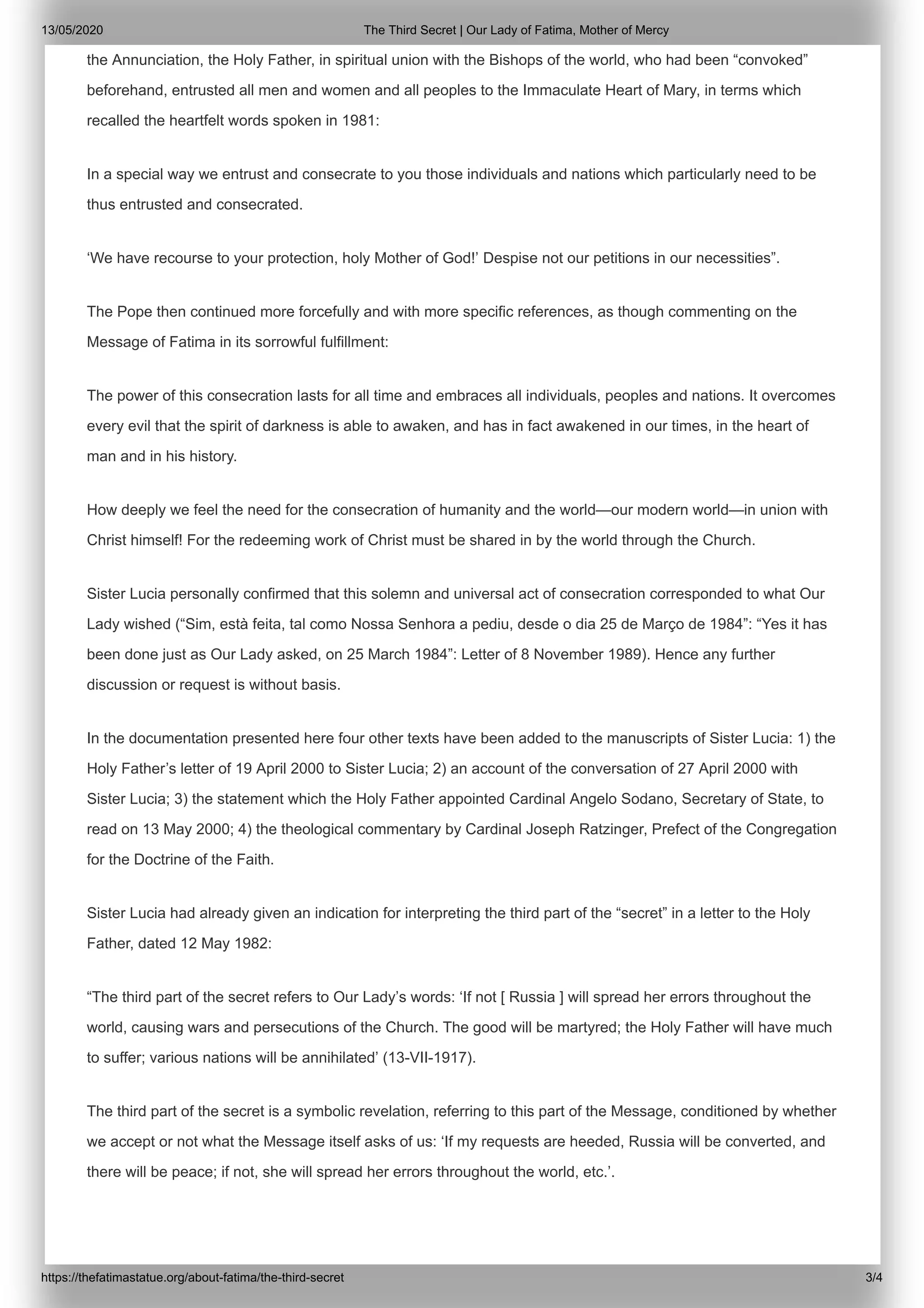 13/05/2020 The Third Secret | Our Lady of Fatima, Mother of Mercy

the Annunciation, the Holy Father, in spiritual union with the Bishops of the world, who had been “convoked” beforehand, entrusted all men and women and all peoples to the Immaculate Heart of Mary, in terms which recalled the heartfelt words spoken in 1981:

In a special way we entrust and consecrate to you those individuals and nations which particularly need to be thus entrusted and consecrated.

‘We have recourse to your protection, holy Mother of God!’ Despise not our petitions in our necessities”.

The Pope then continued more forcefully and with more specific references, as though commenting on the Message of Fatima in its sorrowful fulfillment:

The power of this consecration lasts for all time and embraces all individuals, peoples and nations. It overcomes every evil that the spirit of darkness is able to awaken, and has in fact awakened in our times, in the heart of man and in his history.

How deeply we feel the need for the consecration of humanity and the world—our modern world—in union with Christ himself! For the redeeming work of Christ must be shared in by the world through the Church.

Sister Lucia personally confirmed that this solemn and universal act of consecration corresponded to what Our Lady wished (“Sim, està feita, tal como Nossa Senhora a pediu, desde o dia 25 de Março de 1984”: “Yes it has been done just as Our Lady asked, on 25 March 1984”: Letter of 8 November 1989). Hence any further discussion or request is without basis.

In the documentation presented here four other texts have been added to the manuscripts of Sister Lucia: 1) the Holy Father’s letter of 19 April 2000 to Sister Lucia; 2) an account of the conversation of 27 April 2000 with Sister Lucia; 3) the statement which the Holy Father appointed Cardinal Angelo Sodano, Secretary of State, to read on 13 May 2000; 4) the theological commentary by Cardinal Joseph Ratzinger, Prefect of the Congregation for the Doctrine of the Faith.

Sister Lucia had already given an indication for interpreting the third part of the “secret” in a letter to the Holy Father, dated 12 May 1982:

“The third part of the secret refers to Our Lady’s words: ‘If not [ Russia ] will spread her errors throughout the world, causing wars and persecutions of the Church. The good will be martyred; the Holy Father will have much to suffer; various nations will be annihilated’ (13-VII-1917).

The third part of the secret is a symbolic revelation, referring to this part of the Message, conditioned by whether we accept or not what the Message itself asks of us: ‘If my requests are heeded, Russia will be converted, and there will be peace; if not, she will spread her errors throughout the world, etc.’.

https://thefatimastatue.org/about-fatima/the-third-secret 3/4